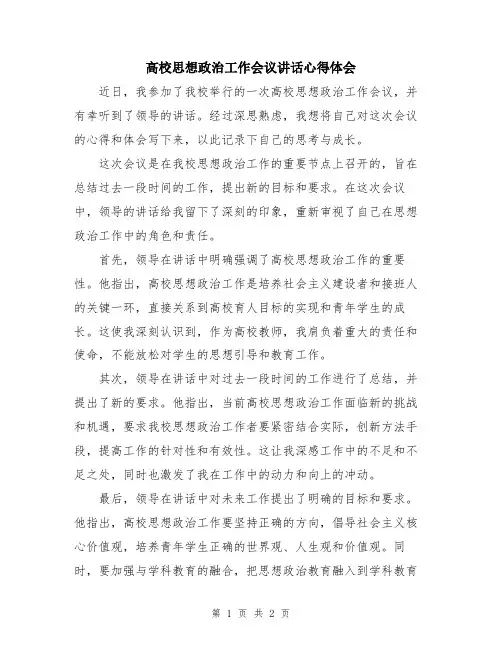 高校思想政治工作会议讲话心得体会

近日，我参加了我校举行的一次高校思想政治工作会议，并有幸听到了领导的讲话。经过深思熟虑，我想将自己对这次会议的心得和体会写下来，以此记录下自己的思考与成长。

这次会议是在我校思想政治工作的重要节点上召开的，旨在总结过去一段时间的工作，提出新的目标和要求。在这次会议中，领导的讲话给我留下了深刻的印象，重新审视了自己在思想政治工作中的角色和责任。

首先，领导在讲话中明确强调了高校思想政治工作的重要性。他指出，高校思想政治工作是培养社会主义建设者和接班人的关键一环，直接关系到高校育人目标的实现和青年学生的成长。这使我深刻认识到，作为高校教师，我肩负着重大的责任和使命，不能放松对学生的思想引导和教育工作。

其次，领导在讲话中对过去一段时间的工作进行了总结，并提出了新的要求。他指出，当前高校思想政治工作面临新的挑战和机遇，要求我校思想政治工作者要紧密结合实际，创新方法手段，提高工作的针对性和有效性。这让我深感工作中的不足和不足之处，同时也激发了我在工作中的动力和向上的冲动。

最后，领导在讲话中对未来工作提出了明确的目标和要求。他指出，高校思想政治工作要坚持正确的方向，倡导社会主义核心价值观，培养青年学生正确的世界观、人生观和价值观。同时，要加强与学科教育的融合，把思想政治教育融入到学科教育

第 1 页 共 2 页